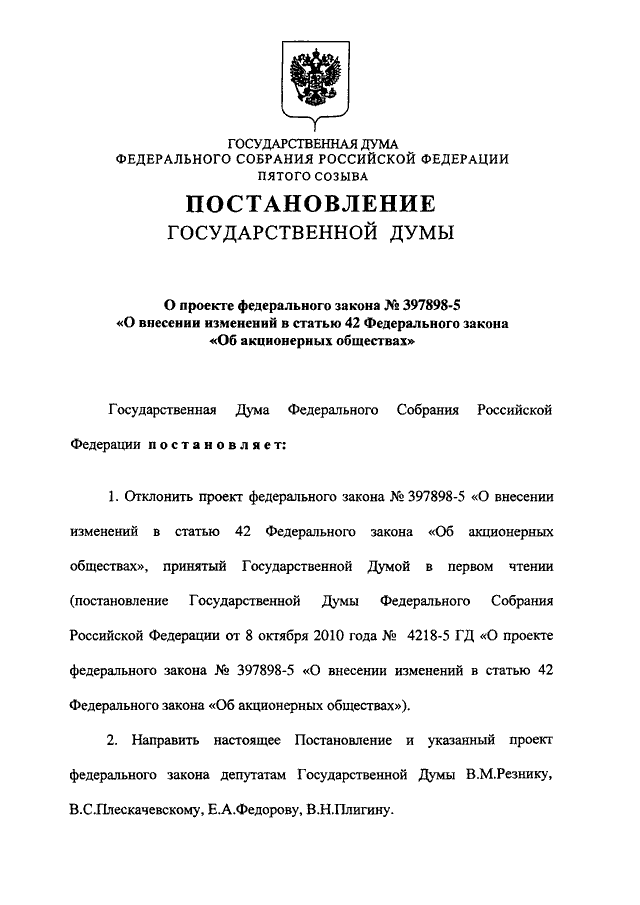 ГОСУДАРСТВЕННАЯ ДУМА
ФЕДЕРАЛЬНОГО СОБРАНИЯ РОССИЙСКОЙ ФЕДЕРАЦИИ
ПЯТОГО СОЗЫВА

ПОСТАНОВЛЕНИЕ
ГОСУДАРСТВЕННОЙ ДУМЫ

О проекте федерального закона № 397898-5
«О внесении изменений в статью 42 Федерального закона
«Об акционерных обществах»

Государственная Дума Федерального Собрания Российской Федерации постановляет:

1. Отклонить проект федерального закона № 397898-5 «О внесении изменений в статью 42 Федерального закона «Об акционерных обществах», принятый Государственной Думой в первом чтении (постановление Государственной Думы Федерального Собрания Российской Федерации от 8 октября 2010 года № 4218-5 ГД «О проекте федерального закона № 397898-5 «О внесении изменений в статью 42 Федерального закона «Об акционерных обществах»).

2. Направить настоящее Постановление и указанный проект федерального закона депутатам Государственной Думы В.М.Резнику, В.С.Плескачевскому, Е.А.Федорову, В.Н.Плигину.